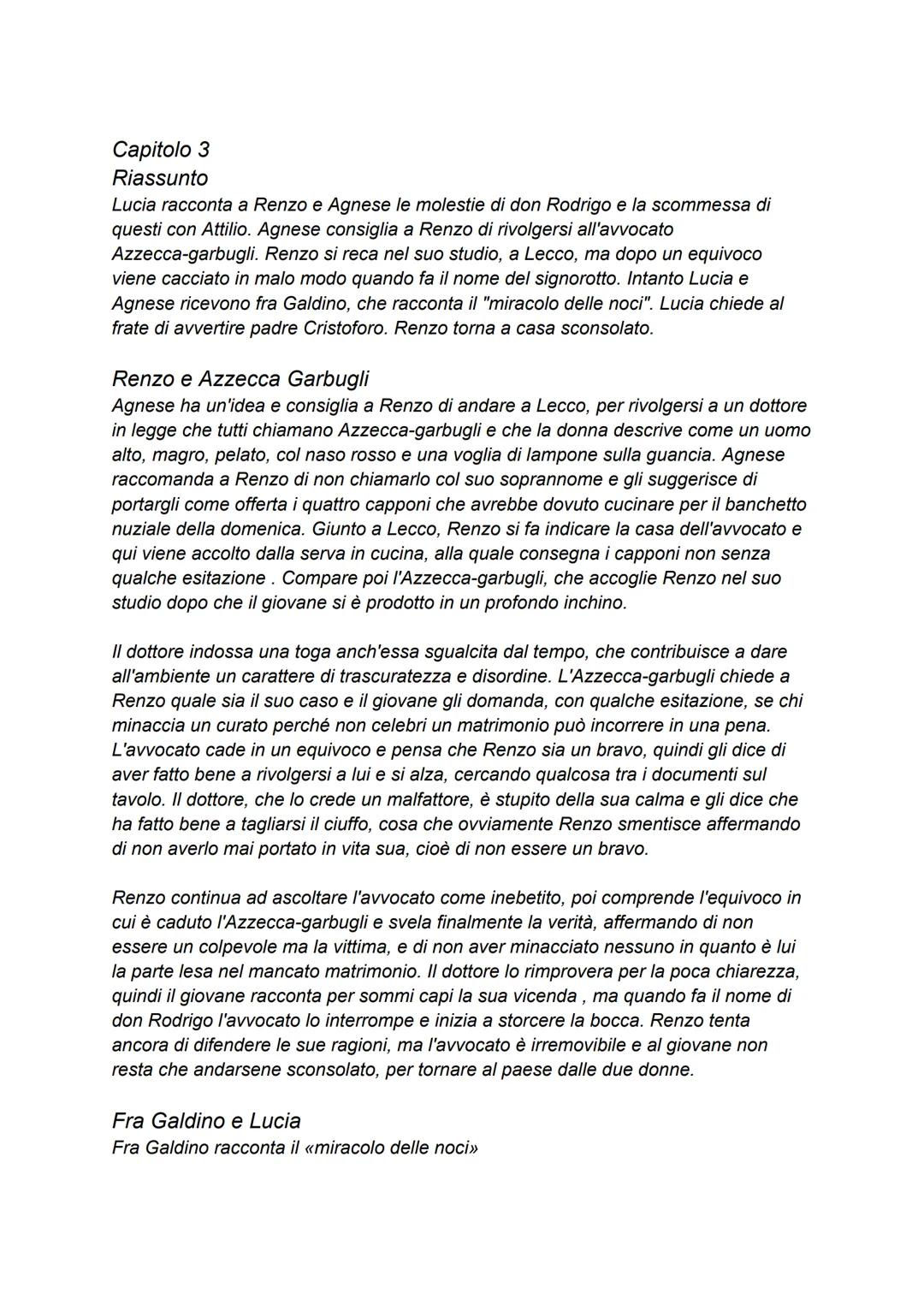 Capitolo 3
Riassunto
Lucia racconta a Renzo e Agnese le molestie di don Rodrigo e la scommessa di questi con Attilio. Agnese consiglia a Renzo di rivolgersi all'avvocato Azzecca-garbugli. Renzo si reca nel suo studio, a Lecco, ma dopo un equivoco viene cacciato in malo modo quando fa il nome del signorotto. Intanto Lucia e Agnese ricevono fra Galdino, che racconta il "miracolo delle noci". Lucia chiede al frate di avvertire padre Cristoforo. Renzo torna a casa sconsolato.

Renzo e Azzecca Garbugli
Agnese ha un'idea e consiglia a Renzo di andare a Lecco, per rivolgersi a un dottore in legge che tutti chiamano Azzecca-garbugli e che la donna descrive come un uomo alto, magro, pelato, col naso rosso e una voglia di lampone sulla guancia. Agnese raccomanda a Renzo di non chiamarlo col suo soprannome e gli suggerisce di portargli come offerta i quattro capponi che avrebbe dovuto cucinare per il banchetto nuziale della domenica. Giunto a Lecco, Renzo si fa indicare la casa dell'avvocato e qui viene accolto dalla serva in cucina, alla quale consegna i capponi non senza qualche esitazione . Compare poi l'Azzecca-garbugli, che accoglie Renzo nel suo studio dopo che il giovane si è prodotto in un profondo inchino.

Il dottore indossa una toga anch'essa sgualcita dal tempo, che contribuisce a dare all'ambiente un carattere di trascuratezza e disordine. L'Azzecca-garbugli chiede a Renzo quale sia il suo caso e il giovane gli domanda, con qualche esitazione, se chi minaccia un curato perché non celebri un matrimonio può incorrere in una pena. L'avvocato cade in un equivoco e pensa che Renzo sia un bravo, quindi gli dice di aver fatto bene a rivolgersi a lui e si alza, cercando qualcosa tra i documenti sul tavolo. Il dottore, che lo crede un malfattore, è stupito della sua calma e gli dice che ha fatto bene a tagliarsi il ciuffo, cosa che ovviamente Renzo smentisce affermando di non averlo mai portato in vita sua, cioè di non essere un bravo.

Renzo continua ad ascoltare l'avvocato come inebetito, poi comprende l'equivoco in cui è caduto l'Azzecca-garbugli e svela finalmente la verità, affermando di non essere un colpevole ma la vittima, e di non aver minacciato nessuno in quanto è lui la parte lesa nel mancato matrimonio. Il dottore lo rimprovera per la poca chiarezza, quindi il giovane racconta per sommi capi la sua vicenda , ma quando fa il nome di don Rodrigo l'avvocato lo interrompe e inizia a storcere la bocca. Renzo tenta ancora di difendere le sue ragioni, ma l'avvocato è irremovibile e al giovane non resta che andarsene sconsolato, per tornare al paese dalle due donne.

Fra Galdino e Lucia
Fra Galdino racconta il «miracolo delle noci»